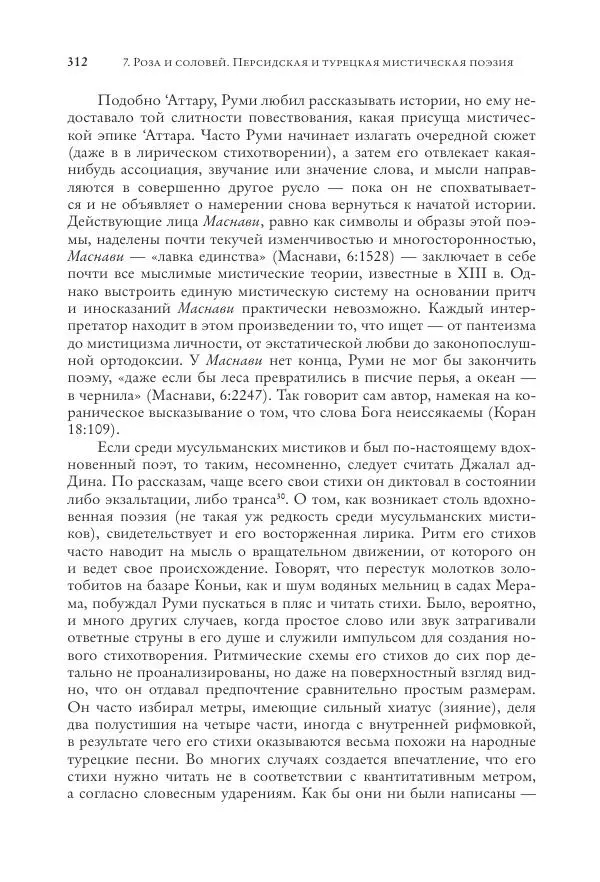 312 7. Роза и соловей. Персидская и турецкая мистическая поэзия

Подобно ‘Аттару, Руми любил рассказывать истории, но ему недоставало той слитности повествования, какая присуща мистической эпике ‘Аттара. Часто Руми начинает излагать очередной сюжет (даже в лирическом стихотворении), а затем его отвлекает какая-нибудь ассоциация, звучание или значение слова, и мысли направляются в совершенно другое русло — пока он не спохватывается и не объявляет о намерении снова вернуться к начатой истории. Действующие лица Маснави, равно как символы и образы этой поэмы, наделены почти текучей изменчивостью и многосторонностью, Маснави — «лавка единства» (Маснави, 6:1528) — заключает в себе почти все мыслимые мистические теории, известные в XIII в. Однако выстроить единую мистическую систему на основании притч и иносказаний Маснави практически невозможно. Каждый интерпретатор находит в этом произведении то, что ищет — от пантеизма до мистицизма личности, от экстатической любви до законопослушной ортодоксии. У Маснави нет конца, Руми не мог бы закончить поэму, «даже если бы леса превратились в писчие перья, а океан — в чернила» (Маснави, 6:2247). Так говорит сам автор, намекая на кораническое высказывание о том, что слова Бога неиссякаемы (Коран 18:109).

Если среди мусульманских мистиков и был по-настоящему вдохновенный поэт, то таким, несомненно, следует считать Джалал ад-Дина. По рассказам, чаще всего свои стихи он диктовал в состоянии либо экзальтации, либо транса$^{50}$. О том, как возникает столь вдохновенная поэзия (не такая уж редкость среди мусульманских мистиков), свидетельствует и его восторженная лирика. Ритм его стихов часто наводит на мысль о вращательном движении, от которого он и ведет свое происхождение. Говорят, что перестук молотков золотобитов на базаре Коньи, как и шум водяных мельниц в садах Мерама, побуждал Руми пускаться в пляс и читать стихи. Было, вероятно, и много других случаев, когда простое слово или звук затрагивали ответные струны в его душе и служили импульсом для создания нового стихотворения. Ритмические схемы его стихов до сих пор детально не проанализированы, но даже на поверхностный взгляд видно, что он отдавал предпочтение сравнительно простым размерам. Он часто избирал метры, имеющие сильный хиатус (зияние), деля два полустишия на четыре части, иногда с внутренней рифмовкой, в результате чего его стихи оказываются весьма похожи на народные турецкие песни. Во многих случаях создается впечатление, что его стихи нужно читать не в соответствии с квантитативным метром, а согласно словесным ударениям. Как бы они ни были написаны —